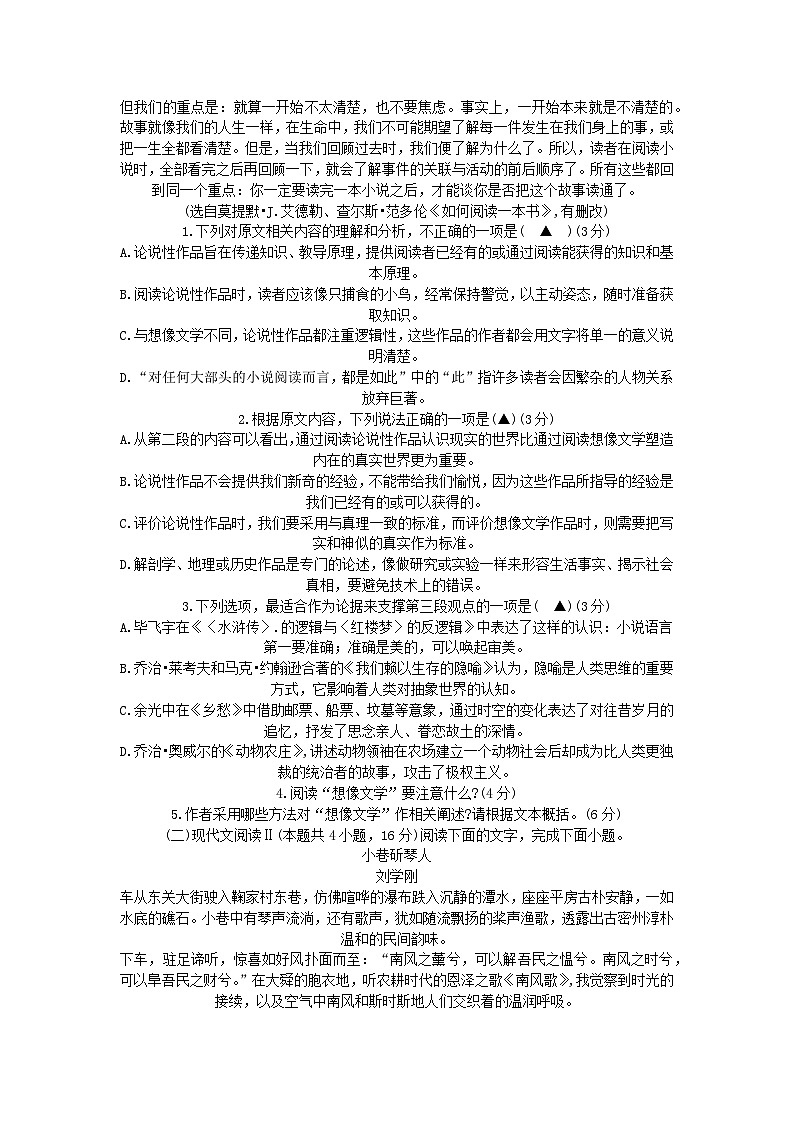 但我们的重点是：就算一开始不太清楚，也不要焦虑。事实上，一开始本来就是不清楚的。故事就像我们的人生一样，在生命中，我们不可能期望了解每一件发生在我们身上的事，或把一生全都看清楚。但是，当我们回顾过去时，我们便了解为什么了。所以，读者在阅读小说时，全部看完之后再回顾一下，就会了解事件的关联与活动的前后顺序了。所有这些都回到同一个重点：你一定要读完一本小说之后，才能谈你是否把这个故事读通了。

(选自莫提默•J.艾德勒、查尔斯•范多伦《如何阅读一本书》,有删改)

1.下列对原文相关内容的理解和分析，不正确的一项是(　▲　)(3分)

A.论说性作品旨在传递知识、教导原理，提供阅读者已经有的或通过阅读能获得的知识和基本原理。

B.阅读论说性作品时，读者应该像只捕食的小鸟，经常保持警觉，以主动姿态，随时准备获取知识。

C.与想像文学不同，论说性作品都注重逻辑性，这些作品的作者都会用文字将单一的意义说明清楚。

D.“对任何大部头的小说阅读而言，都是如此”中的“此”指许多读者会因繁杂的人物关系放弃巨著。

2.根据原文内容，下列说法正确的一项是(▲)(3分)

A.从第二段的内容可以看出，通过阅读论说性作品认识现实的世界比通过阅读想像文学塑造内在的真实世界更为重要。

B.论说性作品不会提供我们新奇的经验，不能带给我们愉悦，因为这些作品所指导的经验是我们已经有的或可以获得的。

C.评价论说性作品时，我们要采用与真理一致的标准，而评价想像文学作品时，则需要把写实和神似的真实作为标准。

D.解剖学、地理或历史作品是专门的论述，像做研究或实验一样来形容生活事实、揭示社会真相，要避免技术上的错误。

3.下列选项，最适合作为论据来支撑第三段观点的一项是(　▲)(3分)

A.毕飞宇在《〈水浒传〉.的逻辑与〈红楼梦〉的反逻辑》中表达了这样的认识：小说语言第一要准确；准确是美的，可以唤起审美。

B.乔治•莱考夫和马克•约翰逊合著的《我们赖以生存的隐喻》认为，隐喻是人类思维的重要方式，它影响着人类对抽象世界的认知。

C.余光中在《乡愁》中借助邮票、船票、坟墓等意象，通过时空的变化表达了对往昔岁月的追忆，抒发了思念亲人、眷恋故土的深情。

D.乔治•奥威尔的《动物农庄》,讲述动物领袖在农场建立一个动物社会后却成为比人类更独裁的统治者的故事，攻击了极权主义。

4.阅读“想像文学”要注意什么?(4分)

5.作者采用哪些方法对“想像文学”作相关阐述?请根据文本概括。(6分)

(二)现代文阅读Ⅱ(本题共4小题，16分)阅读下面的文字，完成下面小题。

小巷斫琴人

刘学刚

车从东关大街驶入鞠家村东巷，仿佛喧哗的瀑布跌入沉静的潭水，座座平房古朴安静，一如水底的礁石。小巷中有琴声流淌，还有歌声，犹如随流飘扬的桨声渔歌，透露出古密州淳朴温和的民间韵味。

下车，驻足谛听，惊喜如好风扑面而至：“南风之薰兮，可以解吾民之愠兮。南风之时兮，可以阜吾民之财兮。”在大舜的胞衣地，听农耕时代的恩泽之歌《南风歌》,我觉察到时光的接续，以及空气中南风和斯时斯地人们交织着的温润呼吸。